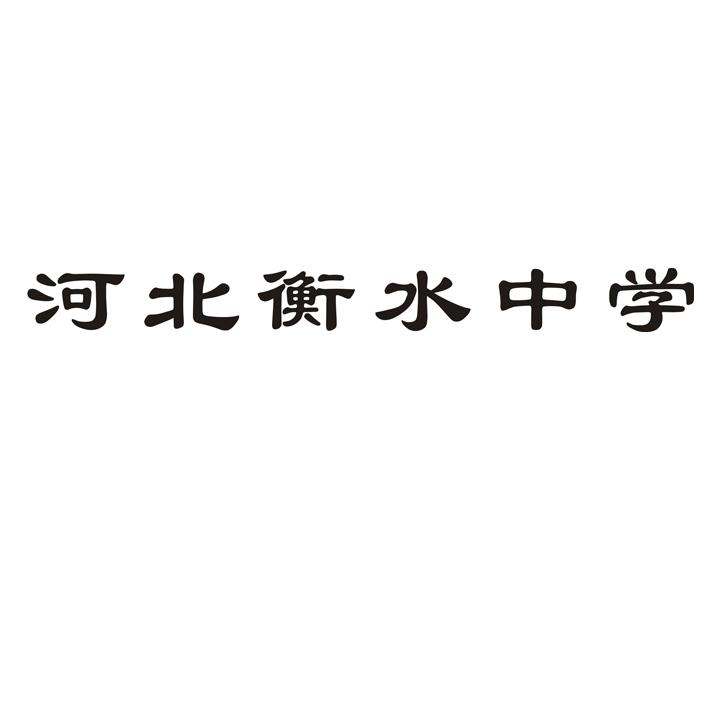 河北衡水中学